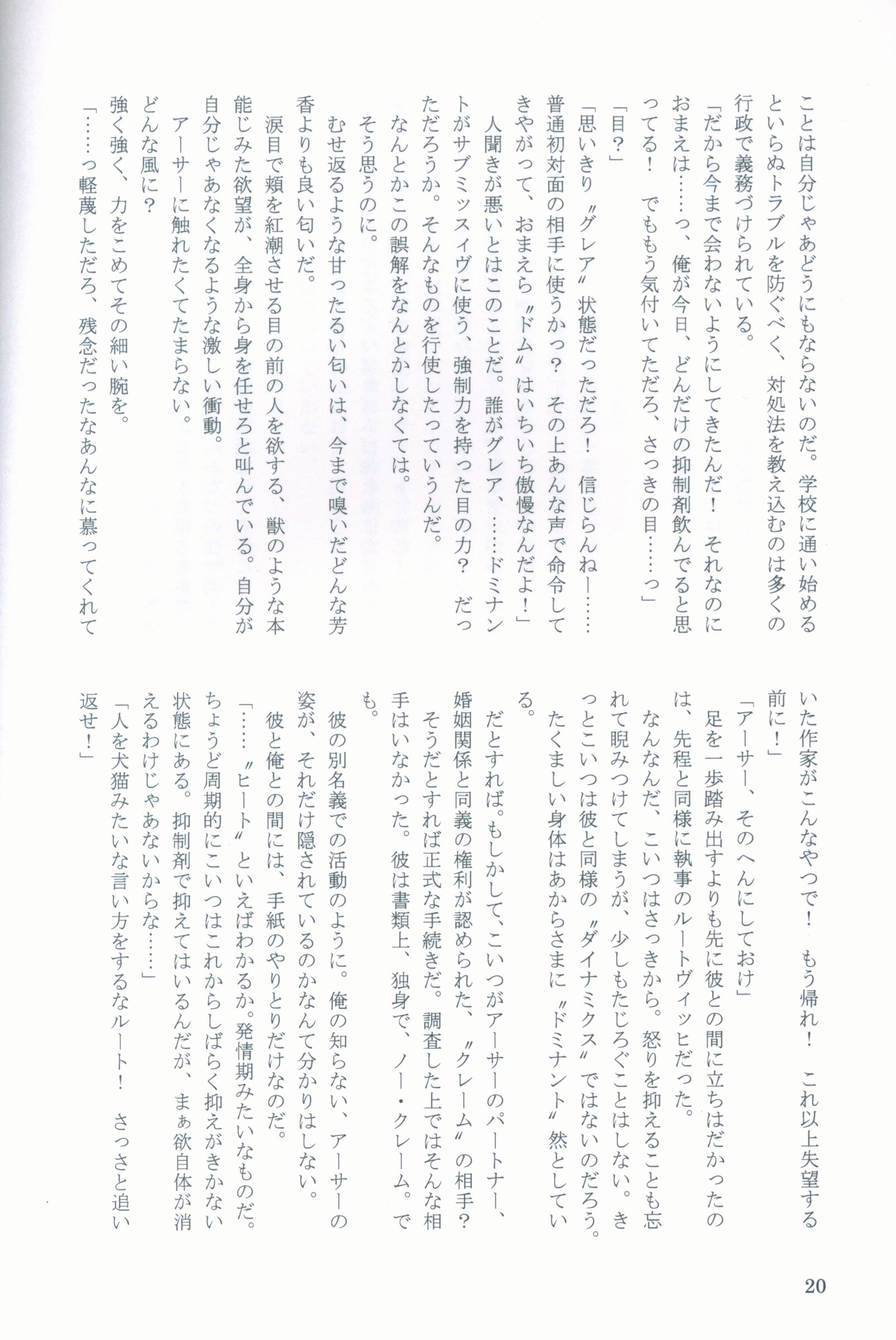 ことは自分じゃあどうにもならないのだ。学校に通い始めるといらぬトラブルを防ぐべく、対処法を教え込むのは多くの行政で義務づけられている。

「だから今まで会わないようにしてきたんだ！　それなのにおまえは……っ、俺が今日、どんだけの抑制剤飲んでると思ってる！　でももう気付いてただろ、さっきの目……っ」

「目？」

「思いきり〝グレア〟状態だっただろ！　信じらんねー……普通初対面の相手に使うかっ？　その上あんな声で命令してきやがって、おまえら〝ドム〟はいちいち傲慢なんだよ！」

人聞きが悪いとはこのことだ。誰がグレア、……ドミナントがサブミッスィヴに使う、強制力を持った目の力？　だっただろうか。そんなものを行使したっていうんだ。

なんとかこの誤解をなんとかしなくては。

そう思うのに。

むせ返るような甘ったるい匂いは、今まで嗅いだどんな芳香よりも良い匂いだ。

涙目で頬を紅潮させる目の前の人を欲する、獣のような本能じみた欲望が、全身から身を任せろと叫んでいる。自分が自分じゃあなくなるような激しい衝動。

アーサーに触れたくてたまらない。

どんな風に？

強く強く、力をこめてその細い腕を。

「……っ軽蔑しただろ、残念だったなあんなに慕ってくれていた作家がこんなやつで！　もう帰れ！　これ以上失望する前に！」

「アーサー、そのへんにしておけ」

足を一歩踏み出すよりも先に彼との間に立ちはだかったのは、先程と同様に執事のルートヴィッヒだった。

なんなんだ、こいつはさっきから。怒りを抑えることも忘れて睨みつけてしまうが、少しもたじろぐことはしない。きっとこいつは彼と同様の〝ダイナミクス〟ではないのだろう。たくましい身体はあからさまに〝ドミナント〟然としている。

だとすれば。もしかして、こいつがアーサーのパートナー、婚姻関係と同義の権利が認められた、〝クレーム〟の相手？

そうだとすれば正式な手続きだ。調査した上ではそんな相手はいなかった。彼は書類上、独身で、ノー・クレーム。でも。

彼の別名義での活動のように。俺の知らない、アーサーの姿が、それだけ隠されているのかなんて分かりはしない。

彼と俺との間には、手紙のやりとりだけなのだ。

「……〝ヒート〟といえばわかるか。発情期みたいなものだ。ちょうど周期的にこいつはこれからしばらく抑えがきかない状態にある。抑制剤で抑えてはいるんだが、まぁ欲自体が消えるわけじゃあないからな……」

「人を犬猫みたいな言い方をするなルート！　さっさと追い返せ！」

20